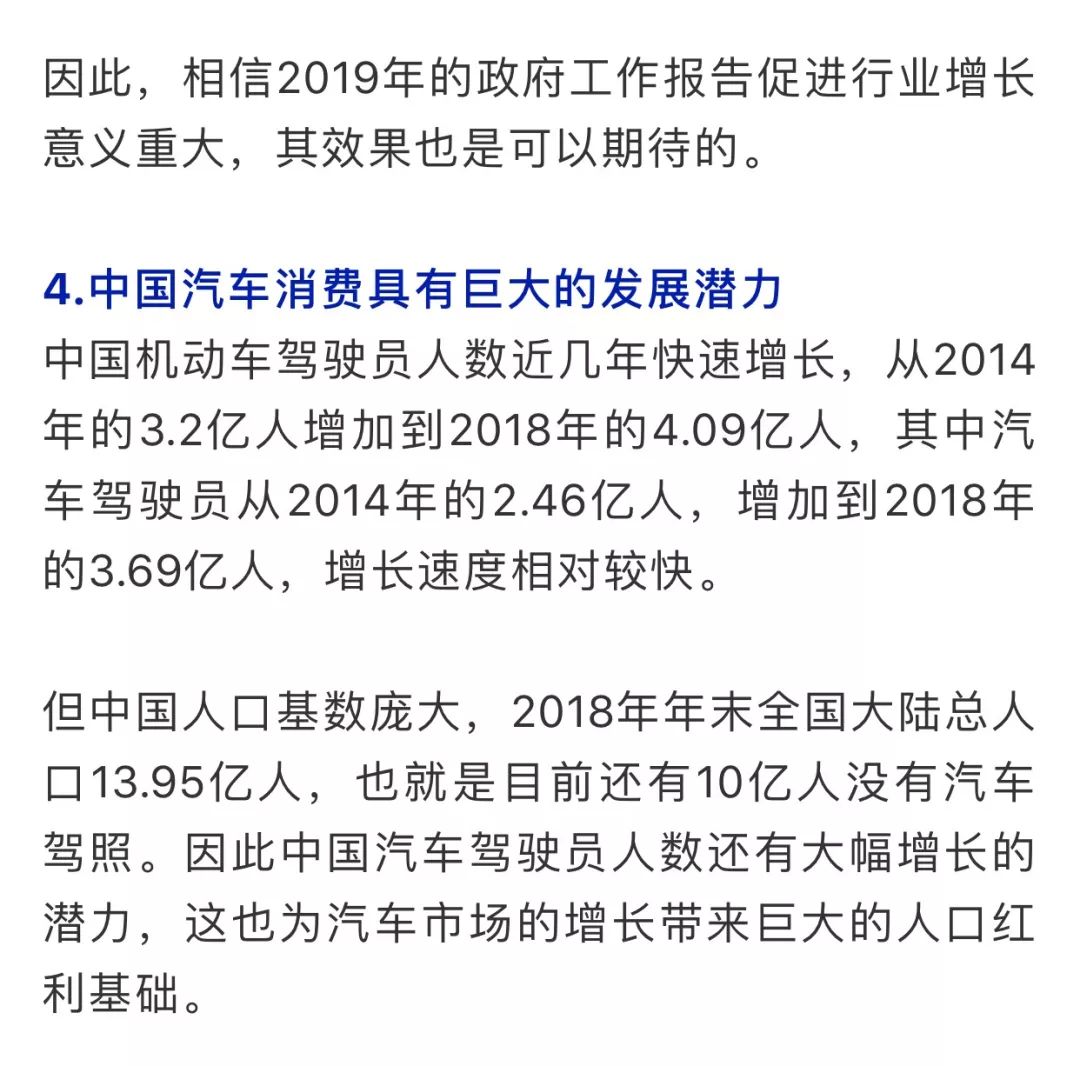 因此，相信2019年的政府工作报告促进行业增长意义重大，其效果也是可以期待的。

4.中国汽车消费具有巨大的发展潜力

中国机动车驾驶员人数近几年快速增长，从2014年的3.2亿人增加到2018年的4.09亿人，其中汽车驾驶员从2014年的2.46亿人，增加到2018年的3.69亿人，增长速度相对较快。

但中国人口基数庞大，2018年年末全国大陆总人口13.95亿人，也就是目前还有10亿人没有汽车驾照。因此中国汽车驾驶员人数还有大幅增长的潜力，这也为汽车市场的增长带来巨大的人口红利基础。